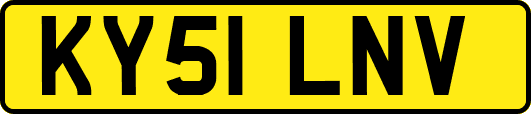 KY51 LNV